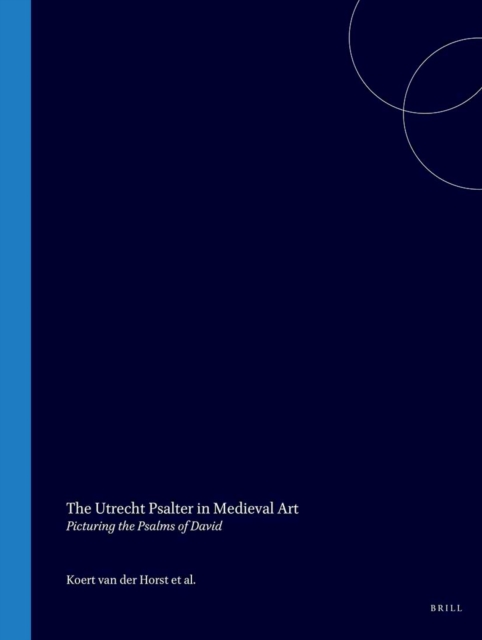 The Utrecht Psalter in Medieval Art
Picturing the Psalms of David

Koert van der Horst et al.

BRILL